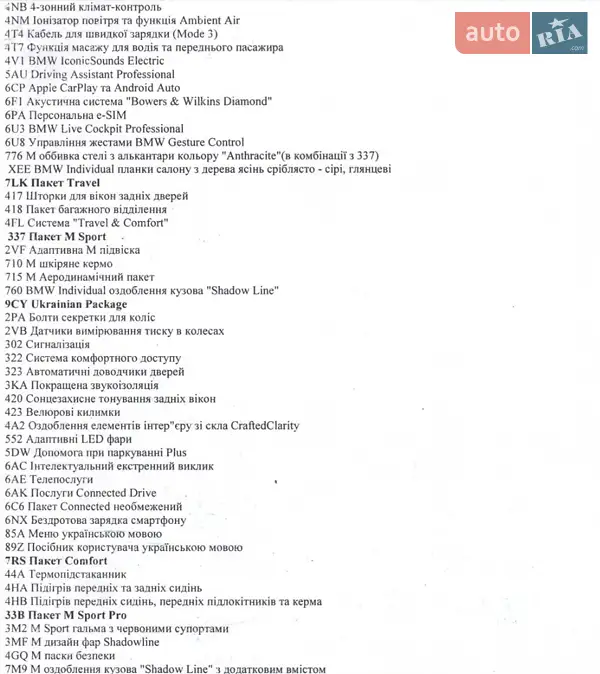 4NB 4-зонний клімат-контроль
4NM Іонізатор повітря та функція Ambient Air
4T4 Кабель для швидкої зарядки (Mode 3)
4T7 Функція масажу для водія та переднього пасажира
4V1 BMW IconicSounds Electric
5AU Driving Assistant Professional
6CP Apple CarPlay та Android Auto
6F1 Акустична система "Bowers & Wilkins Diamond"
6PA Персональна e-SIM
6U3 BMW Live Cockpit Professional
6U8 Управління жестами BMW Gesture Control
776 M оббивка стелі з алькантари кольору "Anthracite"(в комбінації з 337)
XEE BMW Individual планки салону з дерева ясінь сріблясто - сірі, глянцеві
7LK Пакет Travel
417 Шторки для вікон задніх дверей
418 Пакет багажного відділення
4FL Система "Travel & Comfort"
337 Пакет M Sport
2VF Адаптивна M підвіска
710 M шкіряне кермо
715 M Аеродинамічний пакет
760 BMW Individual оздоблення кузова "Shadow Line"
9CY Ukrainian Package
2PA Болти секретки для коліс
2VB Датчики вимірювання тиску в колесах
302 Сигналізація
322 Система комфортного доступу
323 Автоматичні доводчики дверей
3KA Покращена звукоізоляція
420 Сонцезахисне тонування задніх вікон
423 Велюрові килимки
4A2 Оздоблення елементів інтер"єру зі скла CraftedClarity
552 Адаптивні LED фари
5DW Допомога при паркуванні Plus
6AC Інтелектуальний екстренний виклик
6AE Телепослуги
6AK Послуги Connected Drive
6C6 Пакет Connected необмежений
6NX Бездротова зарядка смартфону
85A Меню українською мовою
89Z Посібник користувача українською мовою
7RS Пакет Comfort
44A Термопідстаканник
4HA Підігрів передніх та задніх сидінь
4HB Підігрів передніх сидінь, передніх підлокітників та керма
33B Пакет M Sport Pro
3M2 M Sport гальма з червоними супортами
3MF M дизайн фар Shadowline
4GQ M паски безпеки
7M9 M оздоблення кузова "Shadow Line" з додатковим вмістом

auto RIA .com